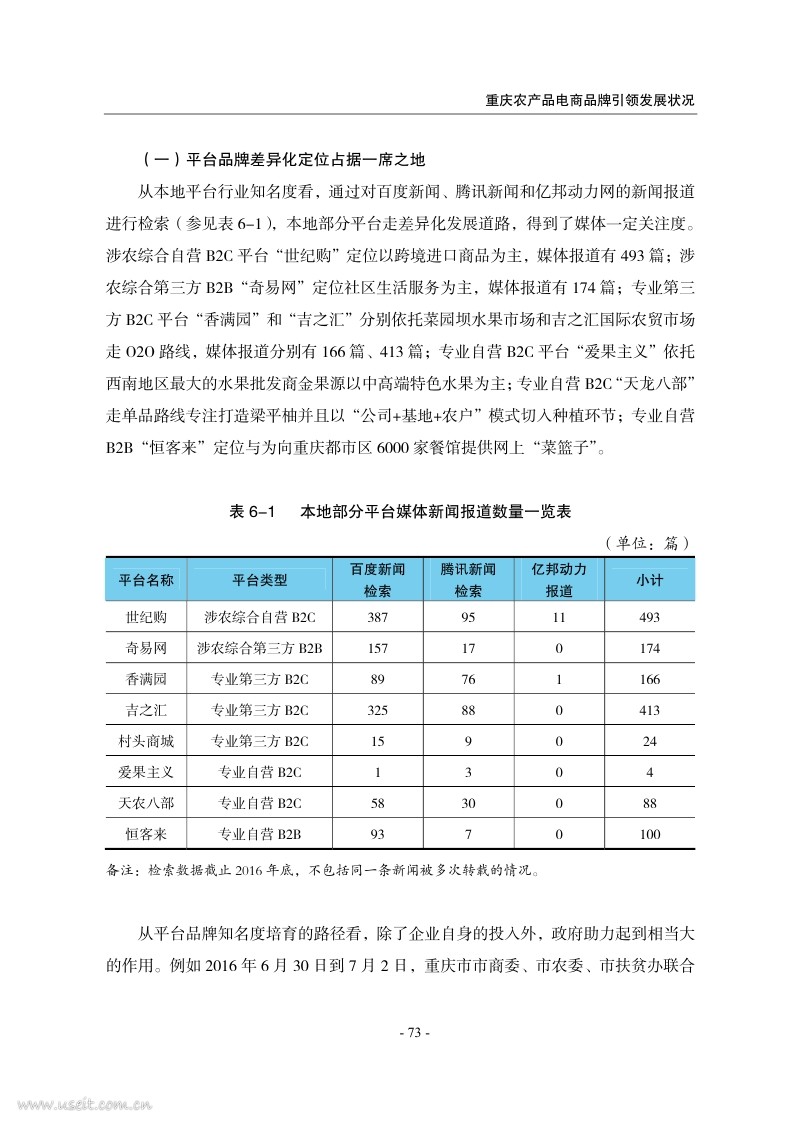 重庆农产品电商品牌引领发展状况

（一）平台品牌差异化定位占据一席之地

从本地平台行业知名度看，通过对百度新闻、腾讯新闻和亿邦动力网的新闻报道进行检索（参见表 6–1），本地部分平台走差异化发展道路，得到了媒体一定关注度。涉农综合自营 B2C 平台“世纪购”定位以跨境进口商品为主，媒体报道有 493 篇；涉农综合第三方 B2B“奇易网”定位社区生活服务为主，媒体报道有 174 篇；专业第三方 B2C 平台“香满园”和“吉之汇”分别依托菜园坝水果市场和吉之汇国际农贸市场走 O2O 路线，媒体报道分别有 166 篇、413 篇；专业自营 B2C 平台“爱果主义”依托西南地区最大的水果批发商金果源以中高端特色水果为主；专业自营 B2C“天龙八部”走单品路线专注打造梁平柚并且以“公司+基地+农户”模式切入种植环节；专业自营 B2B“恒客来”定位与为向重庆都市区 6000 家餐馆提供网上“菜篮子”。

表 6–1　本地部分平台媒体新闻报道数量一览表

（单位：篇）

| 平台名称 | 平台类型 | 百度新闻检索 | 腾讯新闻检索 | 亿邦动力报道 | 小计 |
|---|---|---|---|---|---|
| 世纪购 | 涉农综合自营 B2C | 387 | 95 | 11 | 493 |
| 奇易网 | 涉农综合第三方 B2B | 157 | 17 | 0 | 174 |
| 香满园 | 专业第三方 B2C | 89 | 76 | 1 | 166 |
| 吉之汇 | 专业第三方 B2C | 325 | 88 | 0 | 413 |
| 村头商城 | 专业第三方 B2C | 15 | 9 | 0 | 24 |
| 爱果主义 | 专业自营 B2C | 1 | 3 | 0 | 4 |
| 天农八部 | 专业自营 B2C | 58 | 30 | 0 | 88 |
| 恒客来 | 专业自营 B2B | 93 | 7 | 0 | 100 |

备注：检索数据截止 2016 年底，不包括同一条新闻被多次转载的情况。

从平台品牌知名度培育的路径看，除了企业自身的投入外，政府助力起到相当大的作用。例如 2016 年 6 月 30 日到 7 月 2 日，重庆市市商委、市农委、市扶贫办联合

- 73 -

www.useit.com.cn